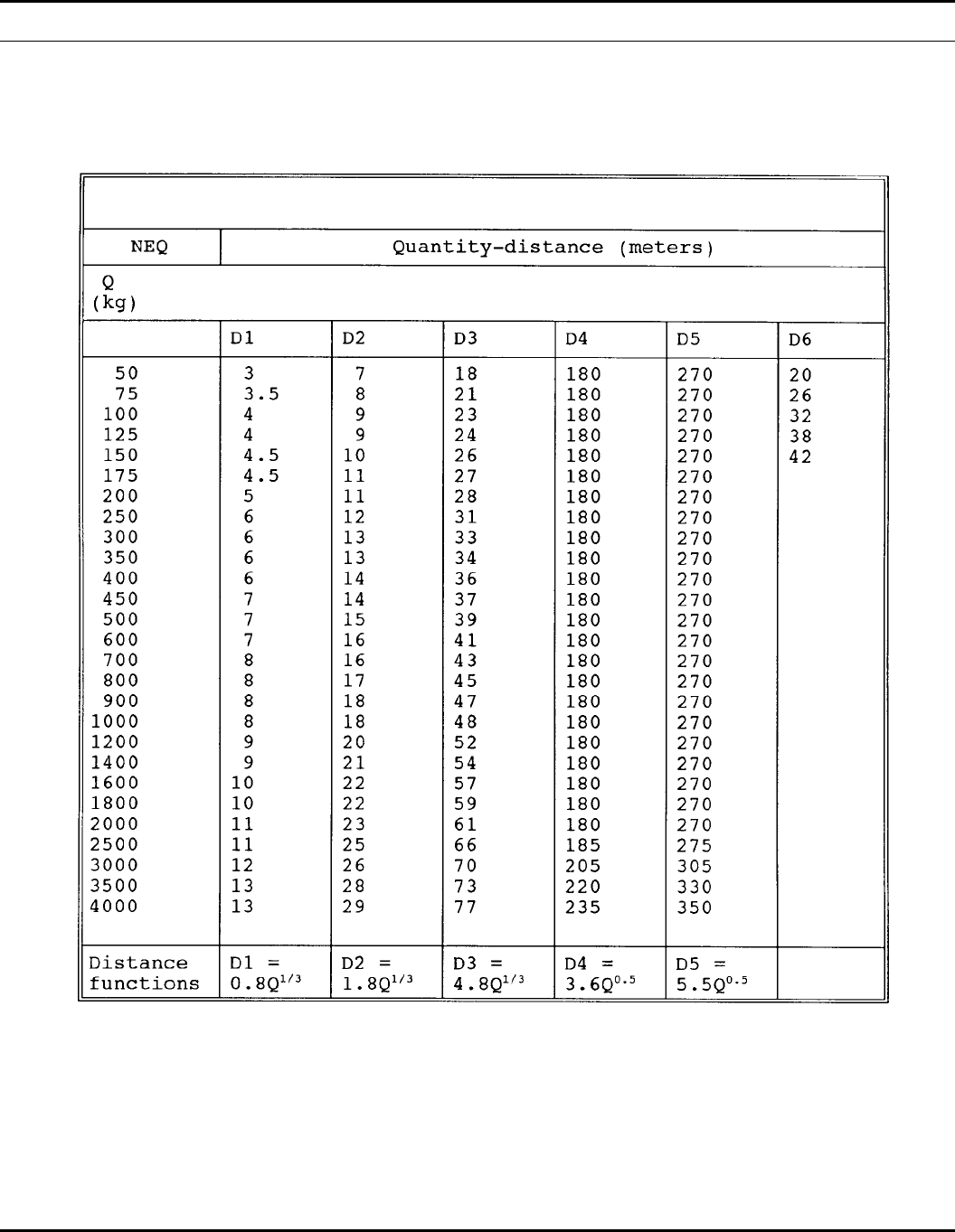 | NEQ | Quantity-distance (meters) | | | | | |
|---|---|---|---|---|---|---|
| Q (kg) | | | | | | |
| | D1 | D2 | D3 | D4 | D5 | D6 |
| 50 | 3 | 7 | 18 | 180 | 270 | 20 |
| 75 | 3.5 | 8 | 21 | 180 | 270 | 26 |
| 100 | 4 | 9 | 23 | 180 | 270 | 32 |
| 125 | 4 | 9 | 24 | 180 | 270 | 38 |
| 150 | 4.5 | 10 | 26 | 180 | 270 | 42 |
| 175 | 4.5 | 11 | 27 | 180 | 270 | |
| 200 | 5 | 11 | 28 | 180 | 270 | |
| 250 | 6 | 12 | 31 | 180 | 270 | |
| 300 | 6 | 13 | 33 | 180 | 270 | |
| 350 | 6 | 13 | 34 | 180 | 270 | |
| 400 | 6 | 14 | 36 | 180 | 270 | |
| 450 | 7 | 14 | 37 | 180 | 270 | |
| 500 | 7 | 15 | 39 | 180 | 270 | |
| 600 | 7 | 16 | 41 | 180 | 270 | |
| 700 | 8 | 16 | 43 | 180 | 270 | |
| 800 | 8 | 17 | 45 | 180 | 270 | |
| 900 | 8 | 18 | 47 | 180 | 270 | |
| 1000 | 8 | 18 | 48 | 180 | 270 | |
| 1200 | 9 | 20 | 52 | 180 | 270 | |
| 1400 | 9 | 21 | 54 | 180 | 270 | |
| 1600 | 10 | 22 | 57 | 180 | 270 | |
| 1800 | 10 | 22 | 59 | 180 | 270 | |
| 2000 | 11 | 23 | 61 | 180 | 270 | |
| 2500 | 11 | 25 | 66 | 185 | 275 | |
| 3000 | 12 | 26 | 70 | 205 | 305 | |
| 3500 | 13 | 28 | 73 | 220 | 330 | |
| 4000 | 13 | 29 | 77 | 235 | 350 | |
| Distance functions | D1 = $0.8Q^{1/3}$ | D2 = $1.8Q^{1/3}$ | D3 = $4.8Q^{1/3}$ | D4 = $3.6Q^{0.5}$ | D5 = $5.5Q^{0.5}$ | |